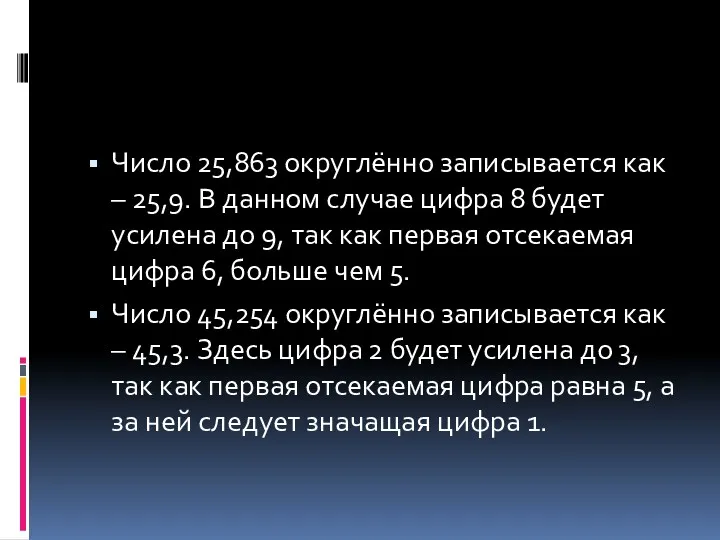 ▪ Число 25,863 округлённо записывается как – 25,9. В данном случае цифра 8 будет усилена до 9, так как первая отсекаемая цифра 6, больше чем 5.

▪ Число 45,254 округлённо записывается как – 45,3. Здесь цифра 2 будет усилена до 3, так как первая отсекаемая цифра равна 5, а за ней следует значащая цифра 1.